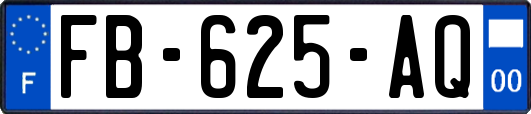 F

FB-625-AQ

00